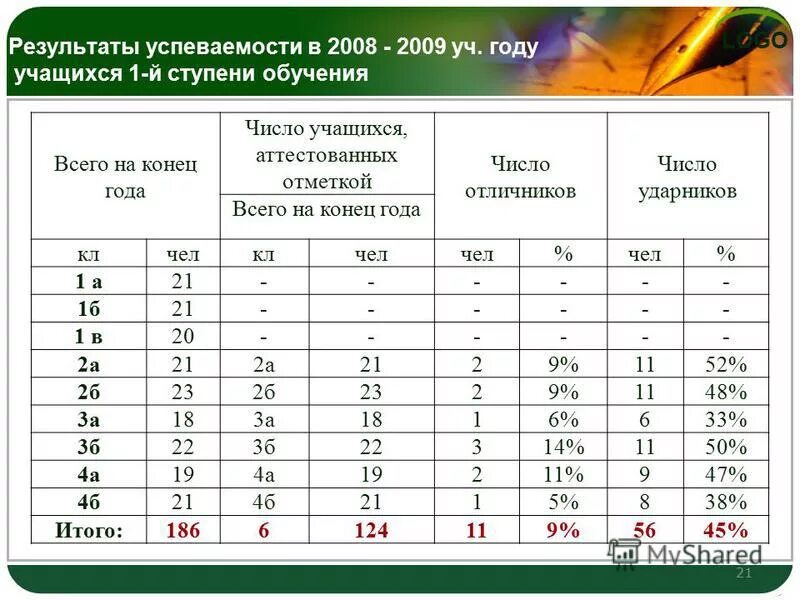 Результаты успеваемости в 2008 - 2009 уч. году учащихся 1-й ступени обучения

LOGO

| Всего на конец года | | Число учащихся, аттестованных отметкой Всего на конец года | | Число отличников | | Число ударников | |
|---|---|---|---|---|---|---|---|
| кл | чел | кл | чел | чел | % | чел | % |
| 1 а | 21 | - | - | - | - | - | - |
| 1б | 21 | - | - | - | - | - | - |
| 1 в | 20 | - | - | - | - | - | - |
| 2а | 21 | 2а | 21 | 2 | 9% | 11 | 52% |
| 2б | 23 | 2б | 23 | 2 | 9% | 11 | 48% |
| 3а | 18 | 3а | 18 | 1 | 6% | 6 | 33% |
| 3б | 22 | 3б | 22 | 3 | 14% | 11 | 50% |
| 4а | 19 | 4а | 19 | 2 | 11% | 9 | 47% |
| 4б | 21 | 4б | 21 | 1 | 5% | 8 | 38% |
| Итого: | 186 | 6 | 124 | 11 | 9% | 56 | 45% |

MyShared

21